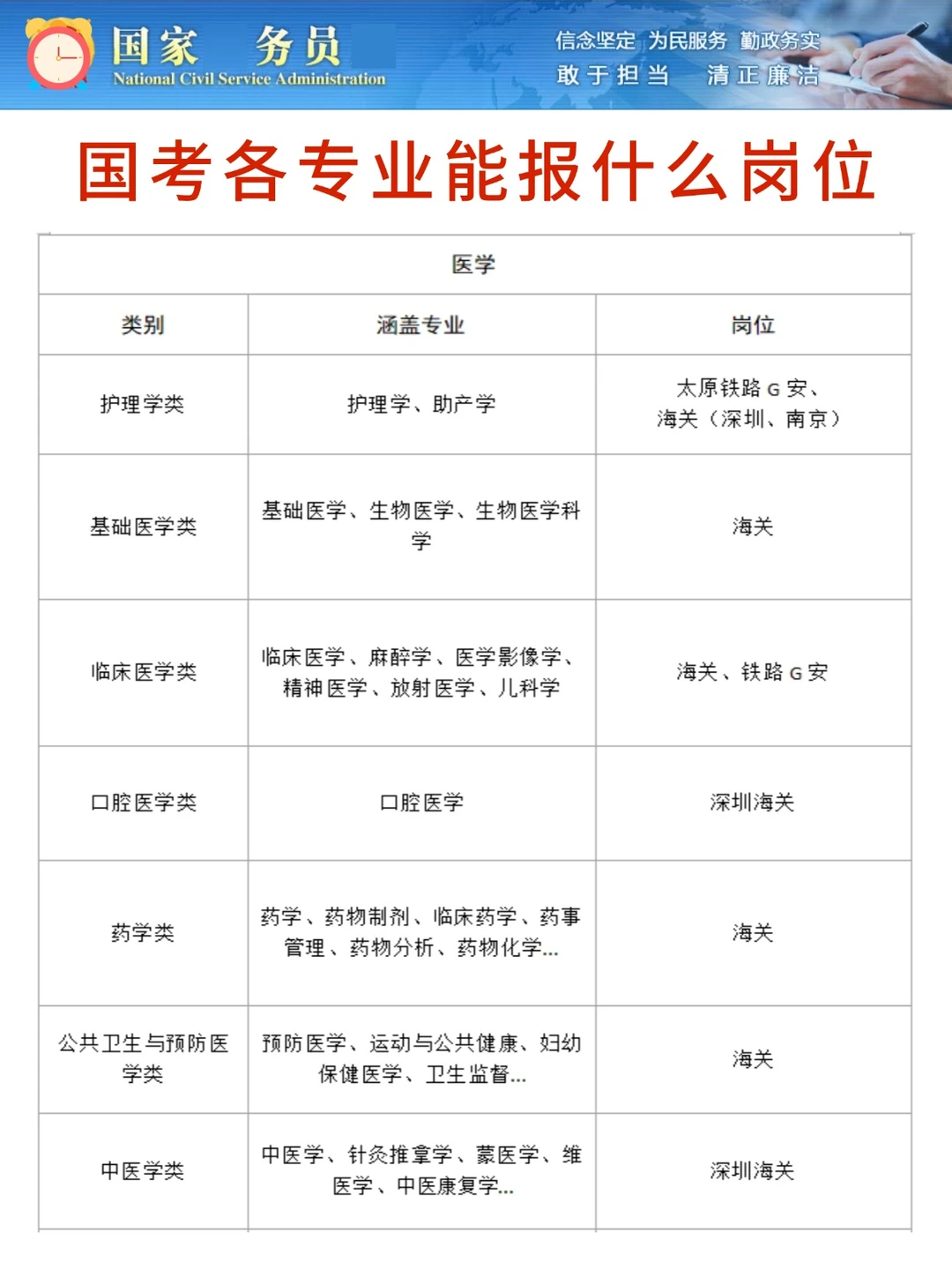 国家 务员
National Civil Service Administration

信念坚定 为民服务 勤政务实
敢于担当 清正廉洁

国考各专业能报什么岗位

| 医学 | | |
|---|---|---|
| 类别 | 涵盖专业 | 岗位 |
| 护理学类 | 护理学、助产学 | 太原铁路G安、海关（深圳、南京） |
| 基础医学类 | 基础医学、生物医学、生物医学科学 | 海关 |
| 临床医学类 | 临床医学、麻醉学、医学影像学、精神医学、放射医学、儿科学 | 海关、铁路G安 |
| 口腔医学类 | 口腔医学 | 深圳海关 |
| 药学类 | 药学、药物制剂、临床药学、药事管理、药物分析、药物化学... | 海关 |
| 公共卫生与预防医学类 | 预防医学、运动与公共健康、妇幼保健医学、卫生监督... | 海关 |
| 中医学类 | 中医学、针灸推拿学、蒙医学、维医学、中医康复学... | 深圳海关 |